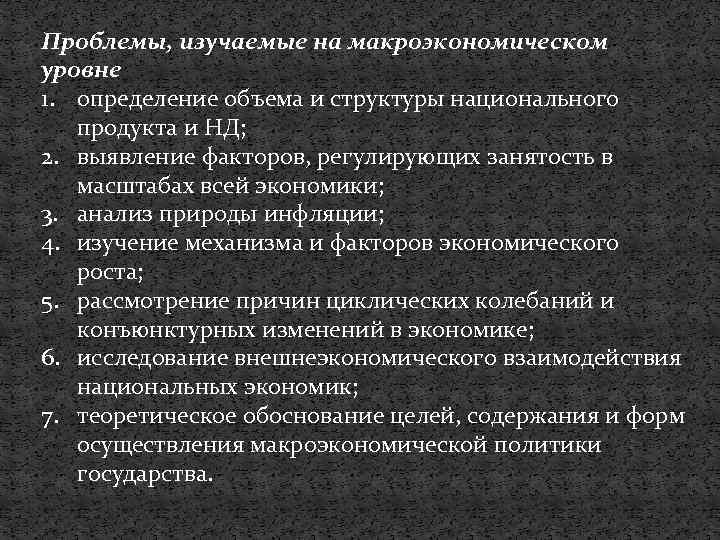 Проблемы, изучаемые на макроэкономическом уровне

1. определение объема и структуры национального продукта и НД;
2. выявление факторов, регулирующих занятость в масштабах всей экономики;
3. анализ природы инфляции;
4. изучение механизма и факторов экономического роста;
5. рассмотрение причин циклических колебаний и конъюнктурных изменений в экономике;
6. исследование внешнеэкономического взаимодействия национальных экономик;
7. теоретическое обоснование целей, содержания и форм осуществления макроэкономической политики государства.